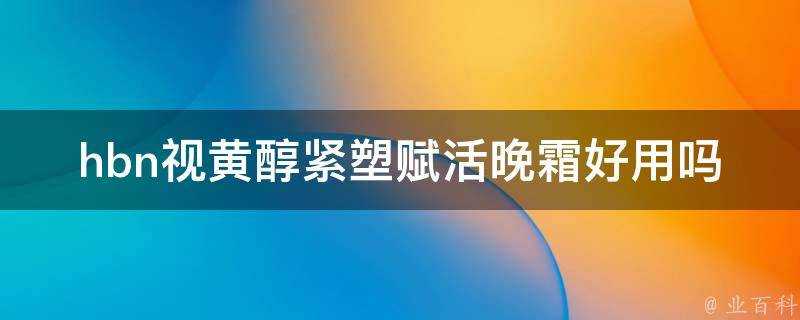 hbn视黄醇紧塑赋活晚霜好用吗

@ 业百科